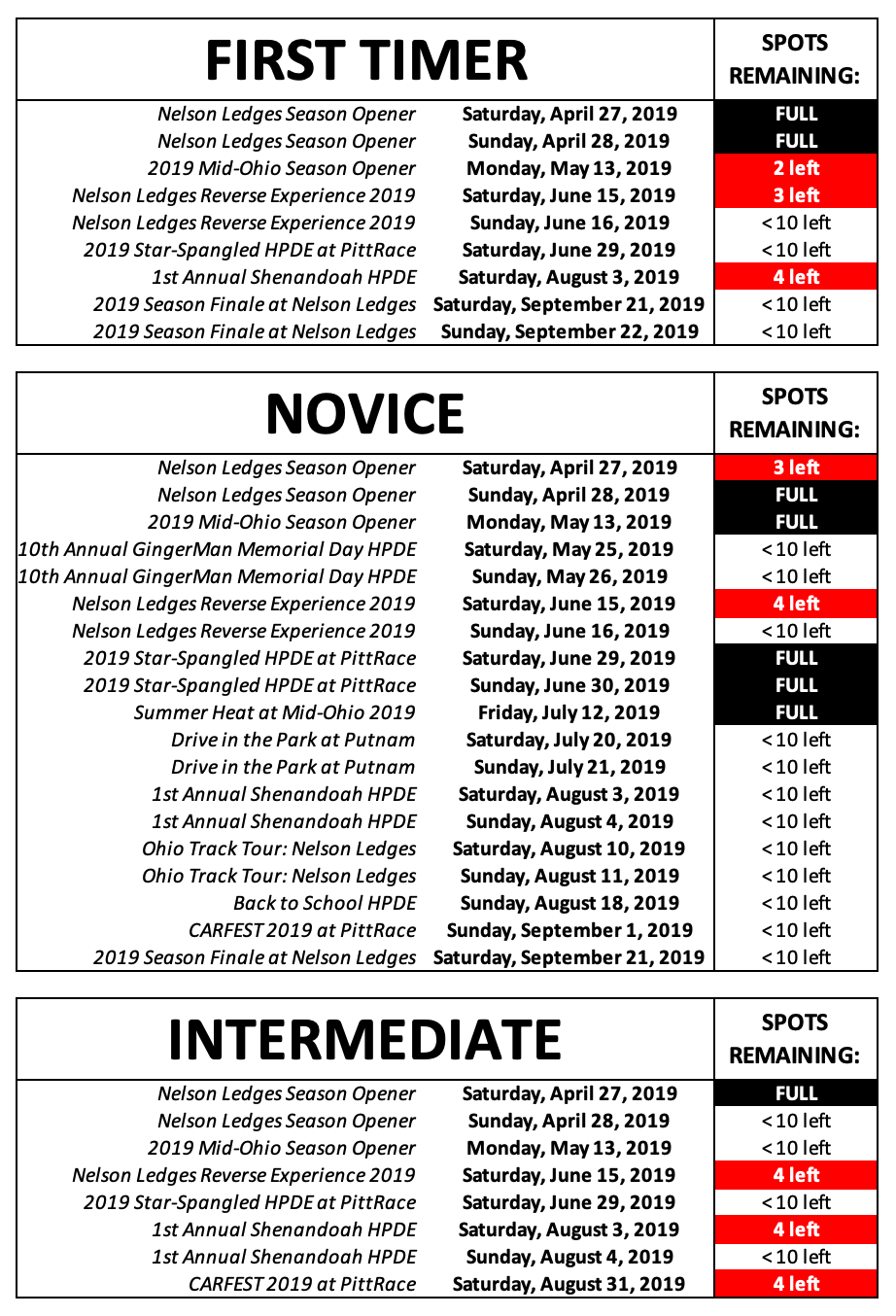 | FIRST TIMER | | SPOTS REMAINING: |
|---|---|---|
| Nelson Ledges Season Opener | Saturday, April 27, 2019 | FULL |
| Nelson Ledges Season Opener | Sunday, April 28, 2019 | FULL |
| 2019 Mid-Ohio Season Opener | Monday, May 13, 2019 | 2 left |
| Nelson Ledges Reverse Experience 2019 | Saturday, June 15, 2019 | 3 left |
| Nelson Ledges Reverse Experience 2019 | Sunday, June 16, 2019 | < 10 left |
| 2019 Star-Spangled HPDE at PittRace | Saturday, June 29, 2019 | < 10 left |
| 1st Annual Shenandoah HPDE | Saturday, August 3, 2019 | 4 left |
| 2019 Season Finale at Nelson Ledges | Saturday, September 21, 2019 | < 10 left |
| 2019 Season Finale at Nelson Ledges | Sunday, September 22, 2019 | < 10 left |

| NOVICE | | SPOTS REMAINING: |
|---|---|---|
| Nelson Ledges Season Opener | Saturday, April 27, 2019 | 3 left |
| Nelson Ledges Season Opener | Sunday, April 28, 2019 | FULL |
| 2019 Mid-Ohio Season Opener | Monday, May 13, 2019 | FULL |
| 10th Annual GingerMan Memorial Day HPDE | Saturday, May 25, 2019 | < 10 left |
| 10th Annual GingerMan Memorial Day HPDE | Sunday, May 26, 2019 | < 10 left |
| Nelson Ledges Reverse Experience 2019 | Saturday, June 15, 2019 | 4 left |
| Nelson Ledges Reverse Experience 2019 | Sunday, June 16, 2019 | < 10 left |
| 2019 Star-Spangled HPDE at PittRace | Saturday, June 29, 2019 | FULL |
| 2019 Star-Spangled HPDE at PittRace | Sunday, June 30, 2019 | FULL |
| Summer Heat at Mid-Ohio 2019 | Friday, July 12, 2019 | FULL |
| Drive in the Park at Putnam | Saturday, July 20, 2019 | < 10 left |
| Drive in the Park at Putnam | Sunday, July 21, 2019 | < 10 left |
| 1st Annual Shenandoah HPDE | Saturday, August 3, 2019 | < 10 left |
| 1st Annual Shenandoah HPDE | Sunday, August 4, 2019 | < 10 left |
| Ohio Track Tour: Nelson Ledges | Saturday, August 10, 2019 | < 10 left |
| Ohio Track Tour: Nelson Ledges | Sunday, August 11, 2019 | < 10 left |
| Back to School HPDE | Sunday, August 18, 2019 | < 10 left |
| CARFEST 2019 at PittRace | Sunday, September 1, 2019 | < 10 left |
| 2019 Season Finale at Nelson Ledges | Saturday, September 21, 2019 | < 10 left |

| INTERMEDIATE | | SPOTS REMAINING: |
|---|---|---|
| Nelson Ledges Season Opener | Saturday, April 27, 2019 | FULL |
| Nelson Ledges Season Opener | Sunday, April 28, 2019 | < 10 left |
| 2019 Mid-Ohio Season Opener | Monday, May 13, 2019 | < 10 left |
| Nelson Ledges Reverse Experience 2019 | Saturday, June 15, 2019 | 4 left |
| 2019 Star-Spangled HPDE at PittRace | Saturday, June 29, 2019 | < 10 left |
| 1st Annual Shenandoah HPDE | Saturday, August 3, 2019 | 4 left |
| 1st Annual Shenandoah HPDE | Sunday, August 4, 2019 | < 10 left |
| CARFEST 2019 at PittRace | Saturday, August 31, 2019 | 4 left |